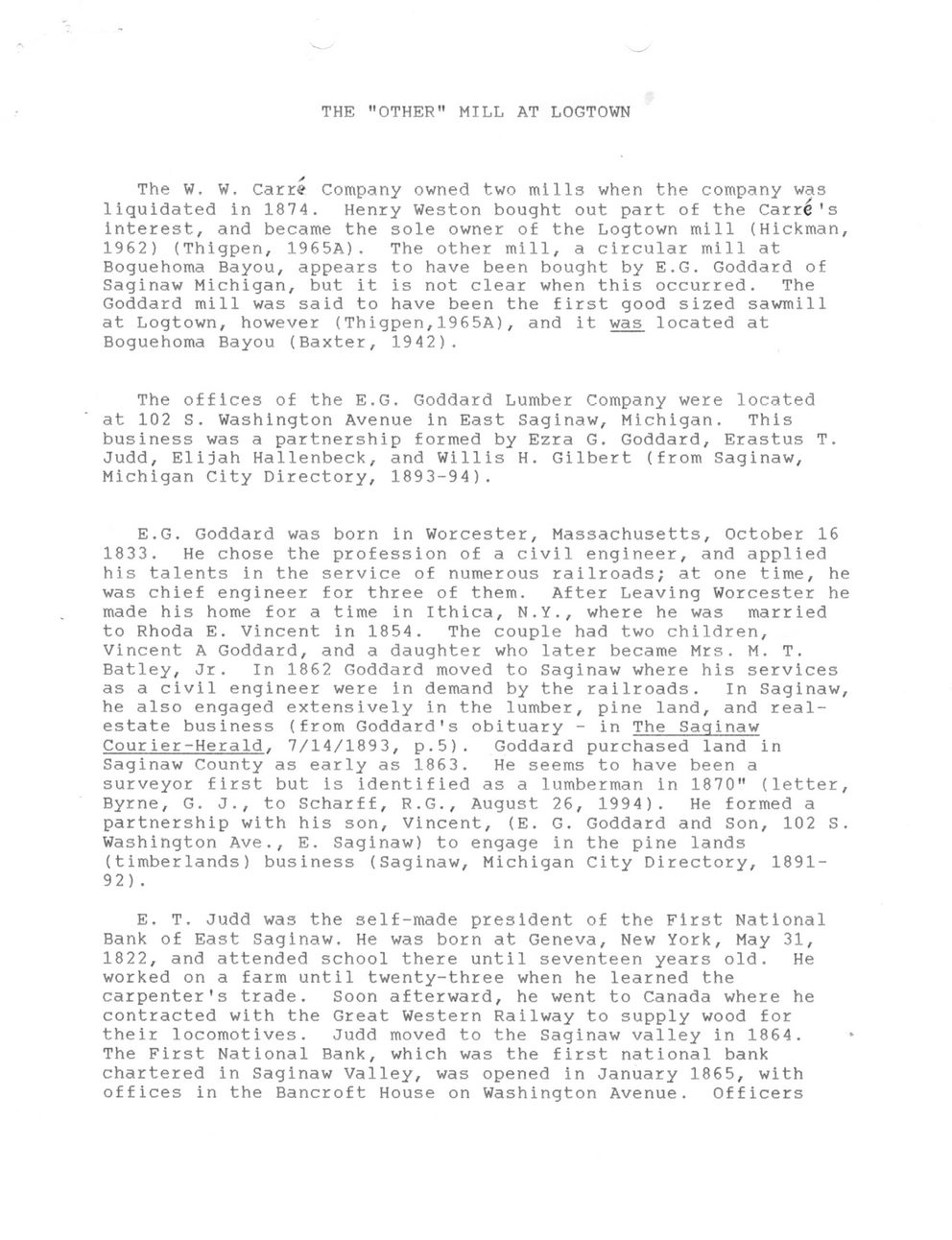 THE "OTHER" MILL AT LOGTOWN

The W. W. Carré Company owned two mills when the company was liquidated in 1874. Henry Weston bought out part of the Carré's interest, and became the sole owner of the Logtown mill (Hickman, 1962) (Thigpen, 1965A). The other mill, a circular mill at Boguehoma Bayou, appears to have been bought by E.G. Goddard of Saginaw Michigan, but it is not clear when this occurred. The Goddard mill was said to have been the first good sized sawmill at Logtown, however (Thigpen,1965A), and it was located at Boguehoma Bayou (Baxter, 1942).

The offices of the E.G. Goddard Lumber Company were located at 102 S. Washington Avenue in East Saginaw, Michigan. This business was a partnership formed by Ezra G. Goddard, Erastus T. Judd, Elijah Hallenbeck, and Willis H. Gilbert (from Saginaw, Michigan City Directory, 1893-94).

E.G. Goddard was born in Worcester, Massachusetts, October 16 1833. He chose the profession of a civil engineer, and applied his talents in the service of numerous railroads; at one time, he was chief engineer for three of them. After Leaving Worcester he made his home for a time in Ithica, N.Y., where he was married to Rhoda E. Vincent in 1854. The couple had two children, Vincent A Goddard, and a daughter who later became Mrs. M. T. Batley, Jr. In 1862 Goddard moved to Saginaw where his services as a civil engineer were in demand by the railroads. In Saginaw, he also engaged extensively in the lumber, pine land, and real-estate business (from Goddard's obituary - in The Saginaw Courier-Herald, 7/14/1893, p.5). Goddard purchased land in Saginaw County as early as 1863. He seems to have been a surveyor first but is identified as a lumberman in 1870" (letter, Byrne, G. J., to Scharff, R.G., August 26, 1994). He formed a partnership with his son, Vincent, (E. G. Goddard and Son, 102 S. Washington Ave., E. Saginaw) to engage in the pine lands (timberlands) business (Saginaw, Michigan City Directory, 1891-92).

E. T. Judd was the self-made president of the First National Bank of East Saginaw. He was born at Geneva, New York, May 31, 1822, and attended school there until seventeen years old. He worked on a farm until twenty-three when he learned the carpenter's trade. Soon afterward, he went to Canada where he contracted with the Great Western Railway to supply wood for their locomotives. Judd moved to the Saginaw valley in 1864. The First National Bank, which was the first national bank chartered in Saginaw Valley, was opened in January 1865, with offices in the Bancroft House on Washington Avenue. Officers